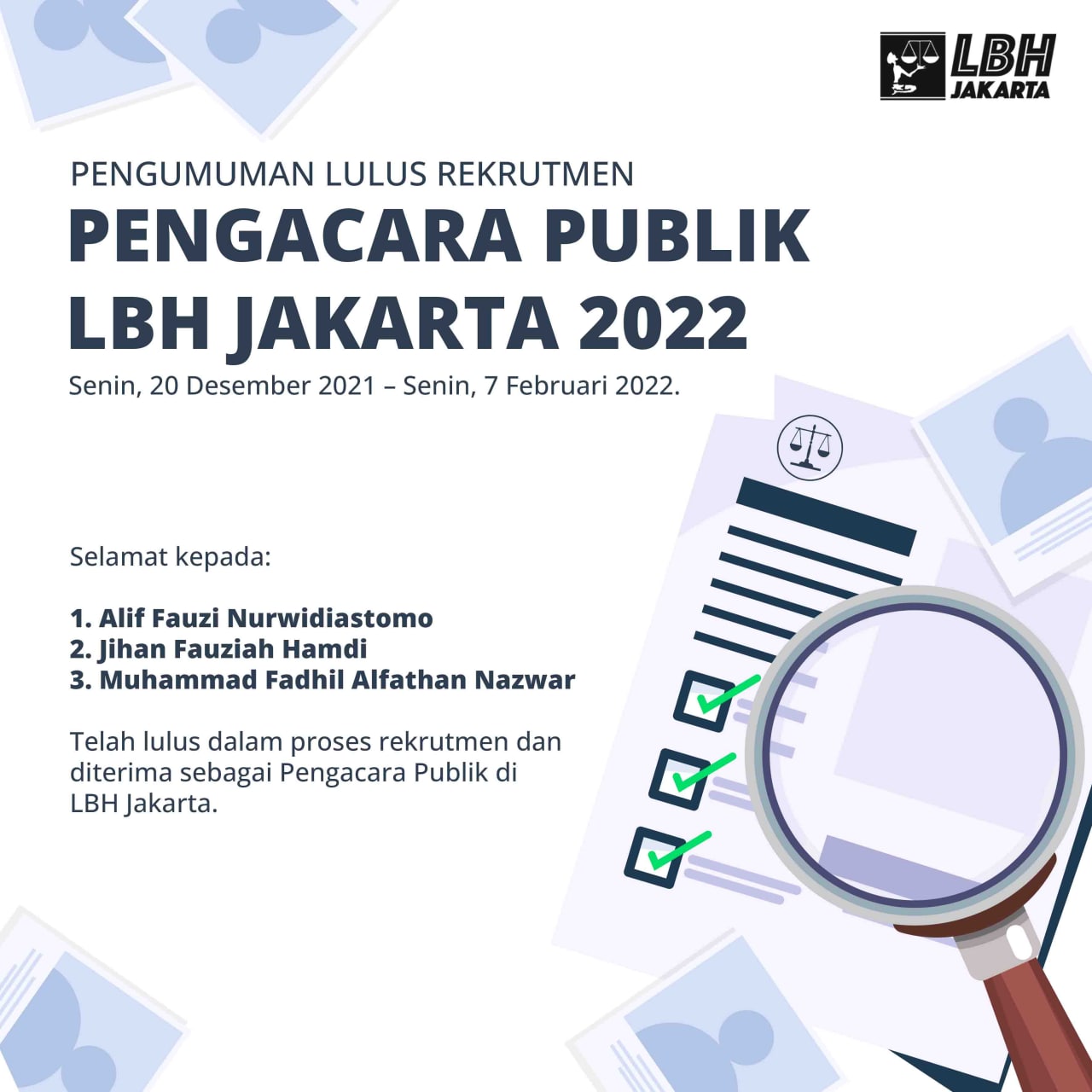 LBH
JAKARTA

PENGUMUMAN LULUS REKRUTMEN
PENGACARA PUBLIK
LBH JAKARTA 2022
Senin, 20 Desember 2021 – Senin, 7 Februari 2022.

Selamat kepada:

1. Alif Fauzi Nurwidiastomo
2. Jihan Fauziah Hamdi
3. Muhammad Fadhil Alfathan Nazwar

Telah lulus dalam proses rekrutmen dan diterima sebagai Pengacara Publik di LBH Jakarta.